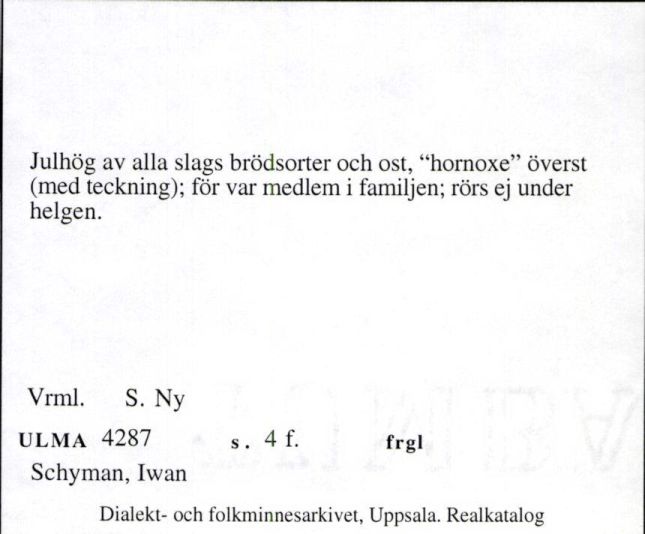 Julhög av alla slags brödsorter och ost, "hornoxe" överst (med teckning); för var medlem i familjen; rörs ej under helgen.

Vrml. S. Ny

ULMA 4287 s. 4 f. frgl

Schyman, Iwan

Dialekt- och folkminnesarkivet, Uppsala. Realkatalog